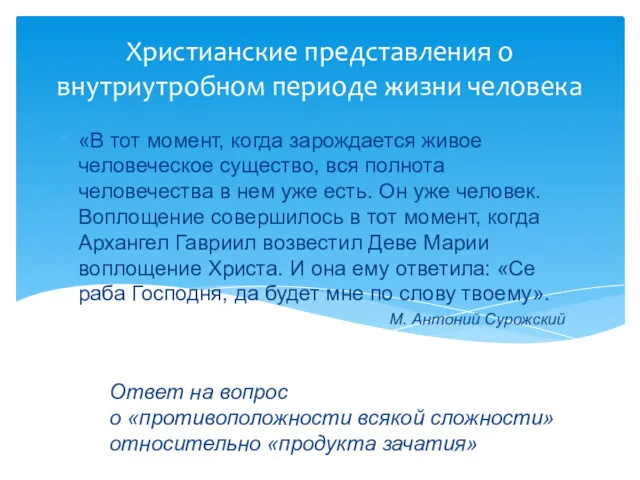 Христианские представления о внутриутробном периоде жизни человека

«В тот момент, когда зарождается живое человеческое существо, вся полнота человечества в нем уже есть. Он уже человек. Воплощение совершилось в тот момент, когда Архангел Гавриил возвестил Деве Марии воплощение Христа. И она ему ответила: «Се раба Господня, да будет мне по слову твоему».

М. Антоний Сурожский

Ответ на вопрос
о «противоположности всякой сложности»
относительно «продукта зачатия»